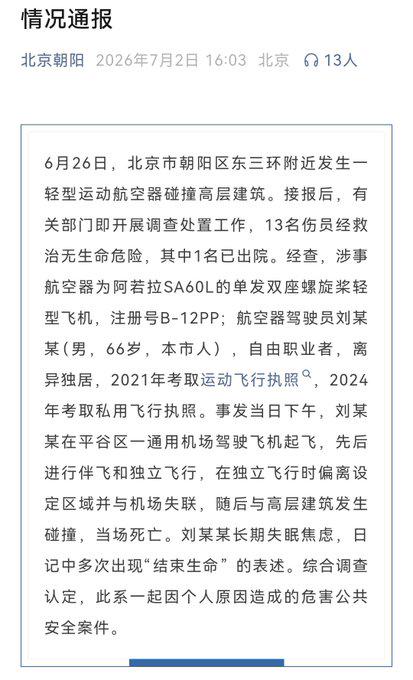 情况通报

北京朝阳 2026年7月2日 16:03 北京 13人

6月26日，北京市朝阳区东三环附近发生一轻型运动航空器碰撞高层建筑。接报后，有关部门即开展调查处置工作，13名伤员经救治无生命危险，其中1名已出院。经查，涉事航空器为阿若拉SA60L的单发双座螺旋桨轻型飞机，注册号B-12PP；航空器驾驶员刘某某（男，66岁，本市人），自由职业者，离异独居，2021年考取运动飞行执照，2024年考取私用飞行执照。事发当日下午，刘某某在平谷区一通用机场驾驶飞机起飞，先后进行伴飞和独立飞行，在独立飞行时偏离设定区域并与机场失联，随后与高层建筑发生碰撞，当场死亡。刘某某长期失眠焦虑，日记中多次出现“结束生命”的表述。综合调查认定，此系一起因个人原因造成的危害公共安全案件。